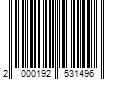 2 000192 531496